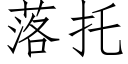 落托